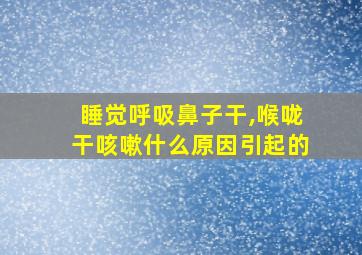 睡觉呼吸鼻子干,喉咙干咳嗽什么原因引起的